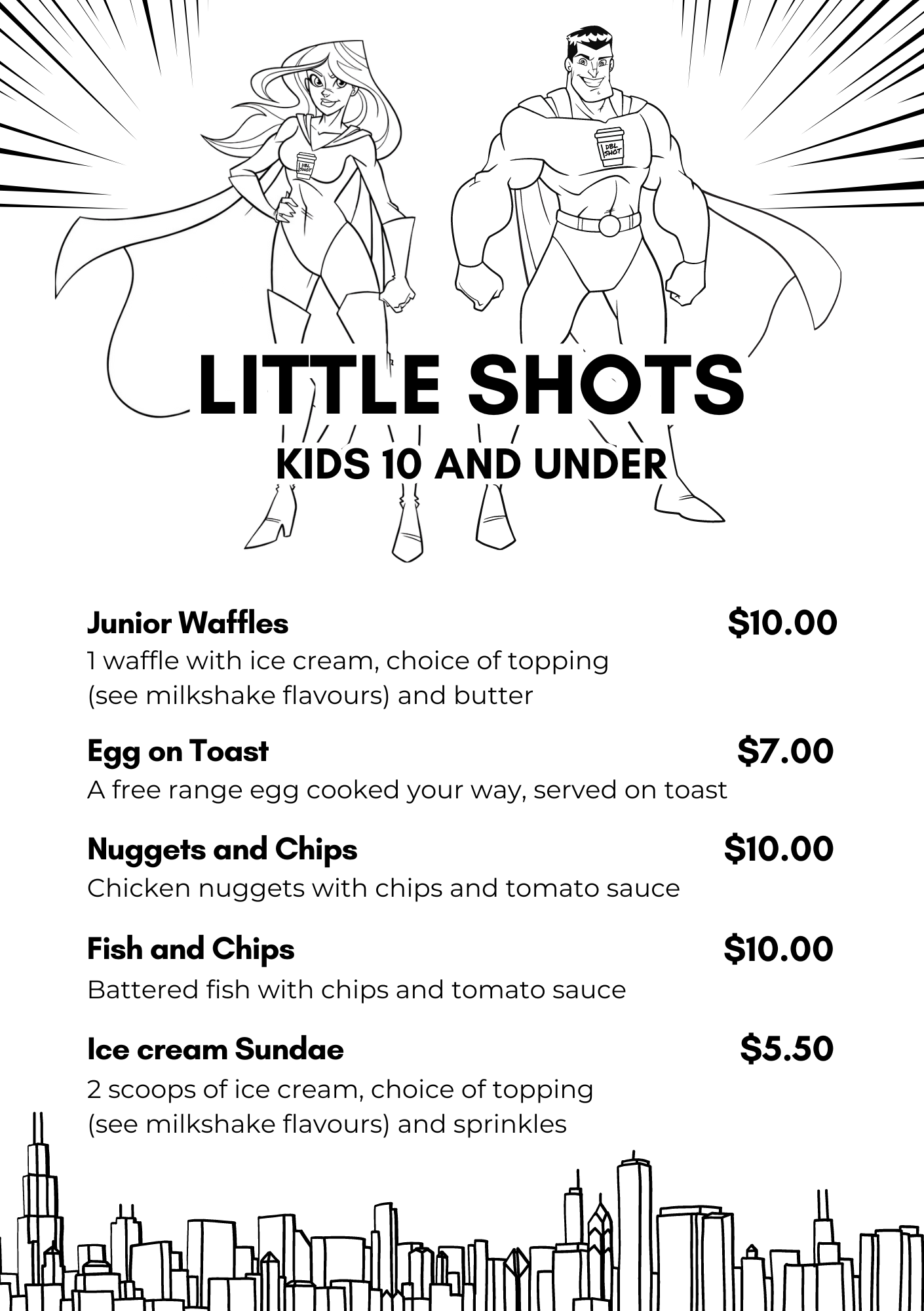 DBL SHOT

DBL SHOT

LITTLE SHOTS
KIDS 10 AND UNDER

Junior Waffles $10.00
1 waffle with ice cream, choice of topping (see milkshake flavours) and butter

Egg on Toast $7.00
A free range egg cooked your way, served on toast

Nuggets and Chips $10.00
Chicken nuggets with chips and tomato sauce

Fish and Chips $10.00
Battered fish with chips and tomato sauce

Ice cream Sundae $5.50
2 scoops of ice cream, choice of topping (see milkshake flavours) and sprinkles